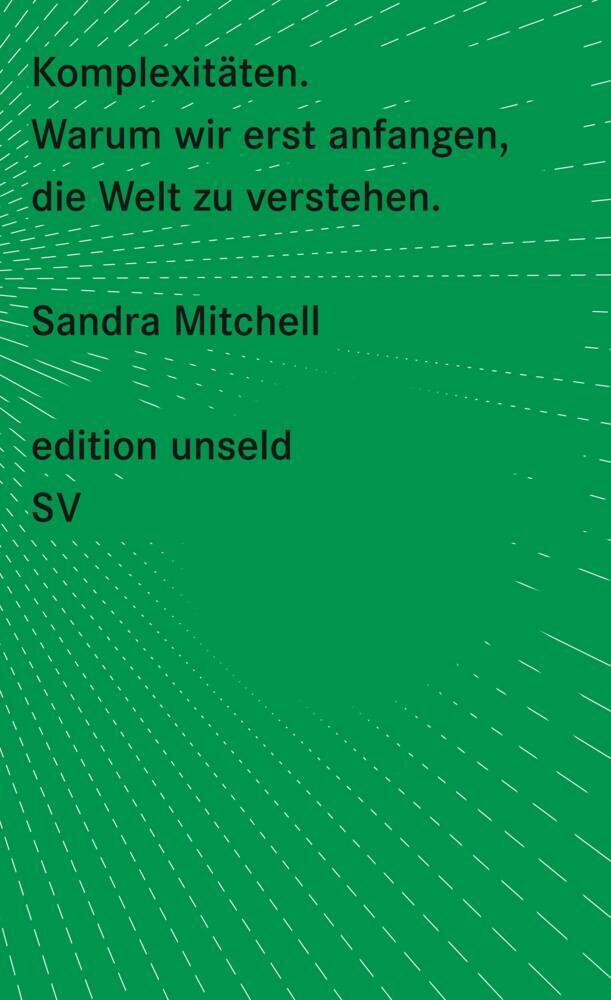 Komplexitäten.
Warum wir erst anfangen, die Welt zu verstehen.

Sandra Mitchell

edition unseld
SV